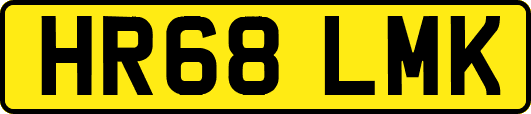 HR68 LMK